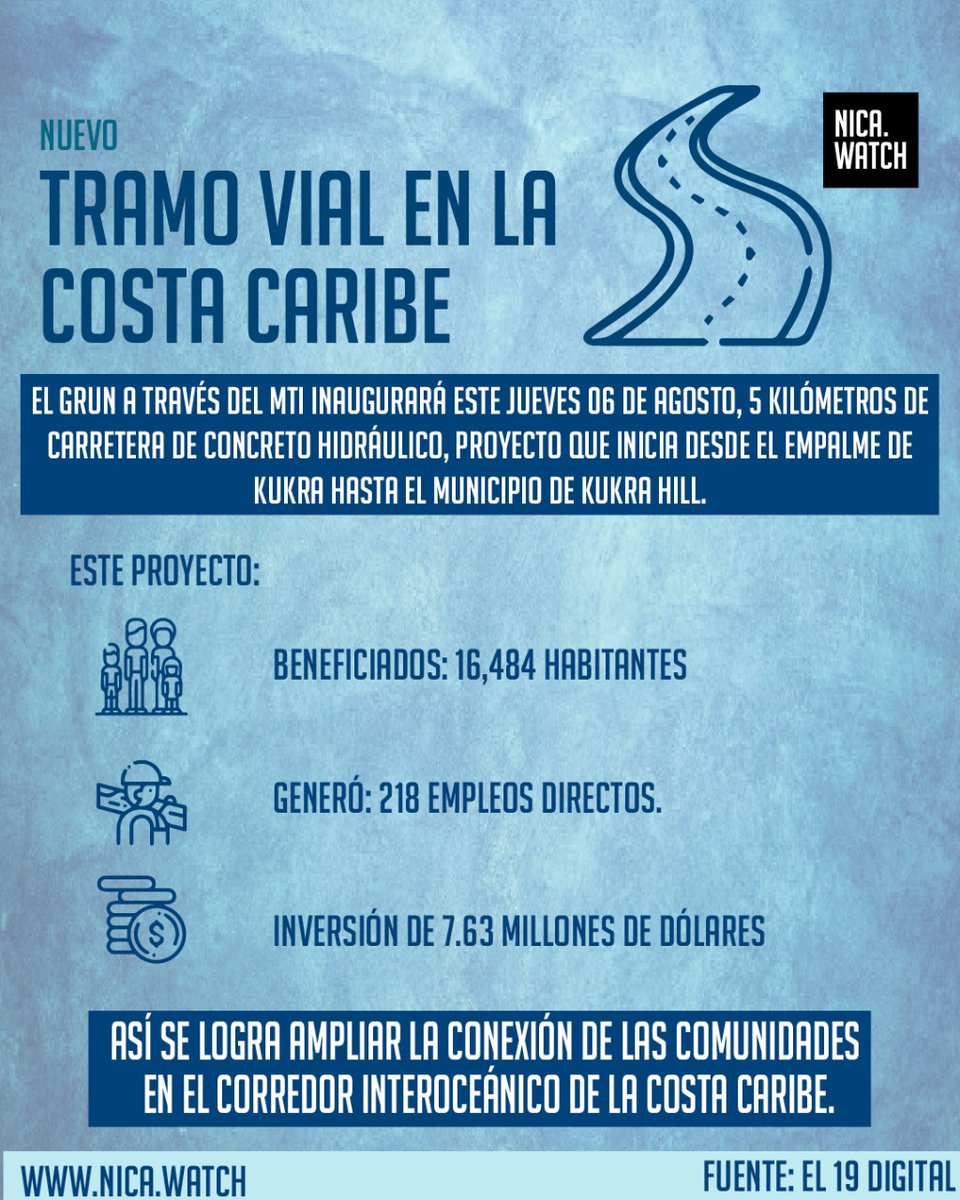 NUEVO

TRAMO VIAL EN LA COSTA CARIBE

NICA. WATCH

EL GRUN A TRAVÉS DEL MTI INAUGURARÁ ESTE JUEVES 06 DE AGOSTO, 5 KILÓMETROS DE CARRETERA DE CONCRETO HIDRÁULICO, PROYECTO QUE INICIA DESDE EL EMPALME DE KUKRA HASTA EL MUNICIPIO DE KUKRA HILL.

ESTE PROYECTO:

BENEFICIADOS: 16,484 HABITANTES

GENERÓ: 218 EMPLEOS DIRECTOS.

INVERSIÓN DE 7.63 MILLONES DE DÓLARES

ASÍ SE LOGRA AMPLIAR LA CONEXIÓN DE LAS COMUNIDADES EN EL CORREDOR INTEROCEÁNICO DE LA COSTA CARIBE.

WWW.NICA.WATCH

FUENTE: EL 19 DIGITAL